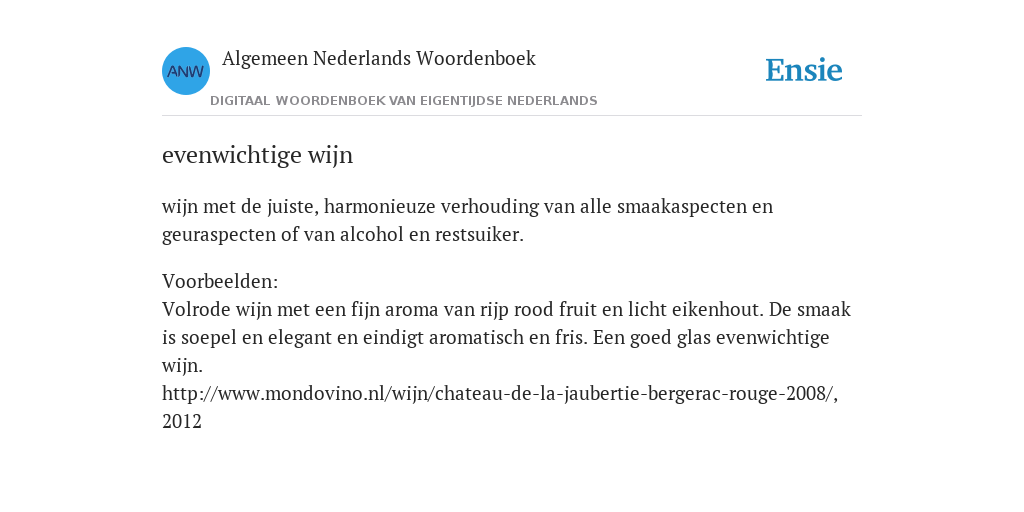 ANW

Algemeen Nederlands Woordenboek

DIGITAAL WOORDENBOEK VAN EIGENTIJDSE NEDERLANDS

Ensie

evenwichtige wijn

wijn met de juiste, harmonieuze verhouding van alle smaakaspecten en geuraspecten of van alcohol en restsuiker.

Voorbeelden:
Volrode wijn met een fijn aroma van rijp rood fruit en licht eikenhout. De smaak is soepel en elegant en eindigt aromatisch en fris. Een goed glas evenwichtige wijn.
http://www.mondovino.nl/wijn/chateau-de-la-jaubertie-bergerac-rouge-2008/, 2012